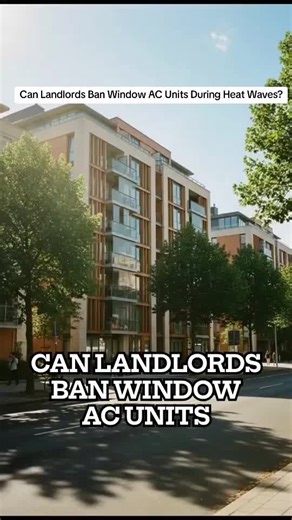 Can Landlords Ban Window AC Units During Heat Waves?

CAN LANDLORDS BAN WINDOW AC UNITS